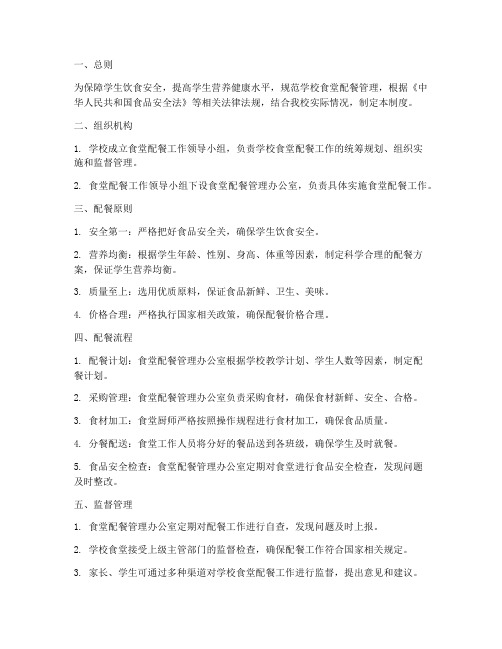 一、总则

为保障学生饮食安全，提高学生营养健康水平，规范学校食堂配餐管理，根据《中华人民共和国食品安全法》等相关法律法规，结合我校实际情况，制定本制度。

二、组织机构

1. 学校成立食堂配餐工作领导小组，负责学校食堂配餐工作的统筹规划、组织实施和监督管理。

2. 食堂配餐工作领导小组下设食堂配餐管理办公室，负责具体实施食堂配餐工作。

三、配餐原则

1. 安全第一：严格把好食品安全关，确保学生饮食安全。

2. 营养均衡：根据学生年龄、性别、身高、体重等因素，制定科学合理的配餐方案，保证学生营养均衡。

3. 质量至上：选用优质原料，保证食品新鲜、卫生、美味。

4. 价格合理：严格执行国家相关政策，确保配餐价格合理。

四、配餐流程

1. 配餐计划：食堂配餐管理办公室根据学校教学计划、学生人数等因素，制定配餐计划。

2. 采购管理：食堂配餐管理办公室负责采购食材，确保食材新鲜、安全、合格。

3. 食材加工：食堂厨师严格按照操作规程进行食材加工，确保食品质量。

4. 分餐配送：食堂工作人员将分好的餐品送到各班级，确保学生及时就餐。

5. 食品安全检查：食堂配餐管理办公室定期对食堂进行食品安全检查，发现问题及时整改。

五、监督管理

1. 食堂配餐管理办公室定期对配餐工作进行自查，发现问题及时上报。

2. 学校食堂接受上级主管部门的监督检查，确保配餐工作符合国家相关规定。

3. 家长、学生可通过多种渠道对学校食堂配餐工作进行监督，提出意见和建议。